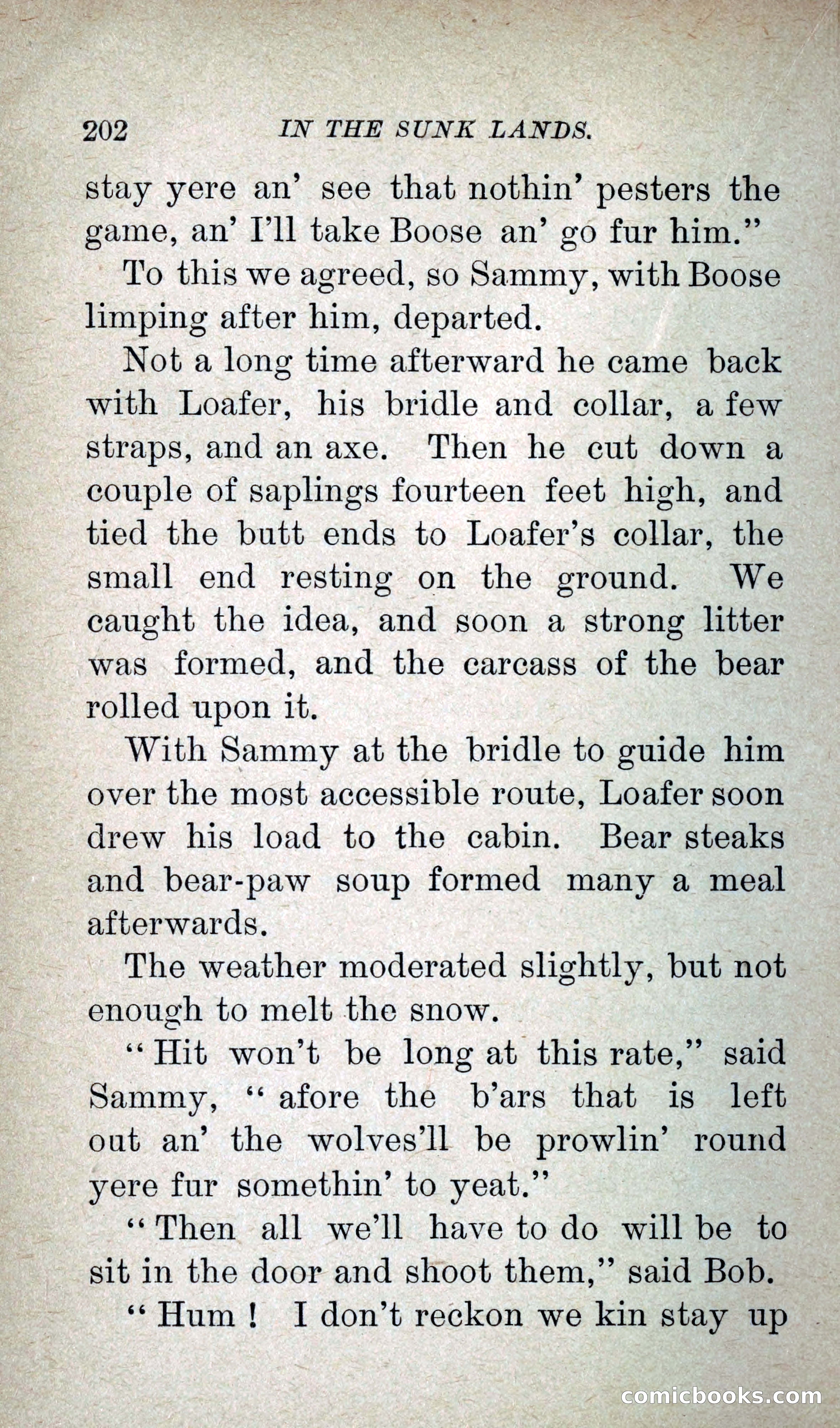 202 IN THE SUNK LANDS.

stay yere an' see that nothin' pesters the game, an' I'll take Boose an' go fur him."

To this we agreed, so Sammy, with Boose limping after him, departed.

Not a long time afterward he came back with Loafer, his bridle and collar, a few straps, and an axe. Then he cut down a couple of saplings fourteen feet high, and tied the butt ends to Loafer's collar, the small end resting on the ground. We caught the idea, and soon a strong litter was formed, and the carcass of the bear rolled upon it.

With Sammy at the bridle to guide him over the most accessible route, Loafer soon drew his load to the cabin. Bear steaks and bear-paw soup formed many a meal afterwards.

The weather moderated slightly, but not enough to melt the snow.

"Hit won't be long at this rate," said Sammy, "afore the b'ars that is left out an' the wolves'll be prowlin' round yere fur somethin' to yeat."

"Then all we'll have to do will be to sit in the door and shoot them," said Bob.

"Hum! I don't reckon we kin stay up

comicbooks.com